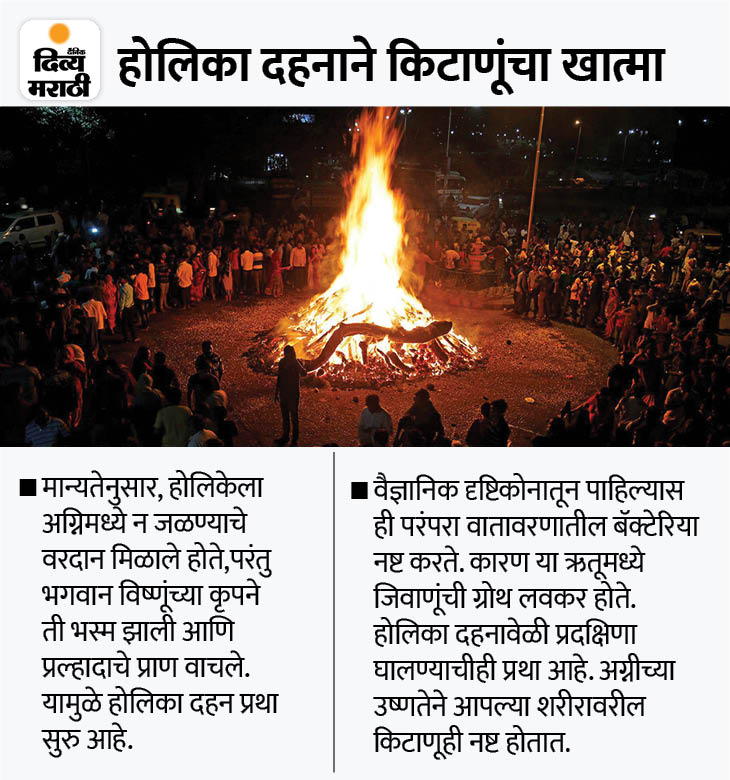 दैनिक
दिव्य
मराठी

होलिका दहनाने किटाणूंचा खात्मा

■ मान्यतेनुसार, होलिकेला अग्निमध्ये न जळण्याचे वरदान मिळाले होते,परंतु भगवान विष्णूंच्या कृपने ती भस्म झाली आणि प्रल्हादाचे प्राण वाचले. यामुळे होलिका दहन प्रथा सुरु आहे.

■ वैज्ञानिक दृष्टिकोनातून पाहिल्यास ही परंपरा वातावरणातील बॅक्टेरिया नष्ट करते. कारण या ऋतूमध्ये जिवाणूंची ग्रोथ लवकर होते. होलिका दहनावेळी प्रदक्षिणा घालण्याचीही प्रथा आहे. अग्नीच्या उष्णतेने आपल्या शरीरावरील किटाणूही नष्ट होतात.